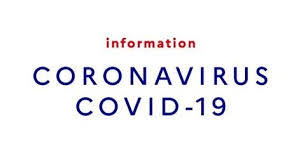 information

CORONAVIRUS
COVID-19